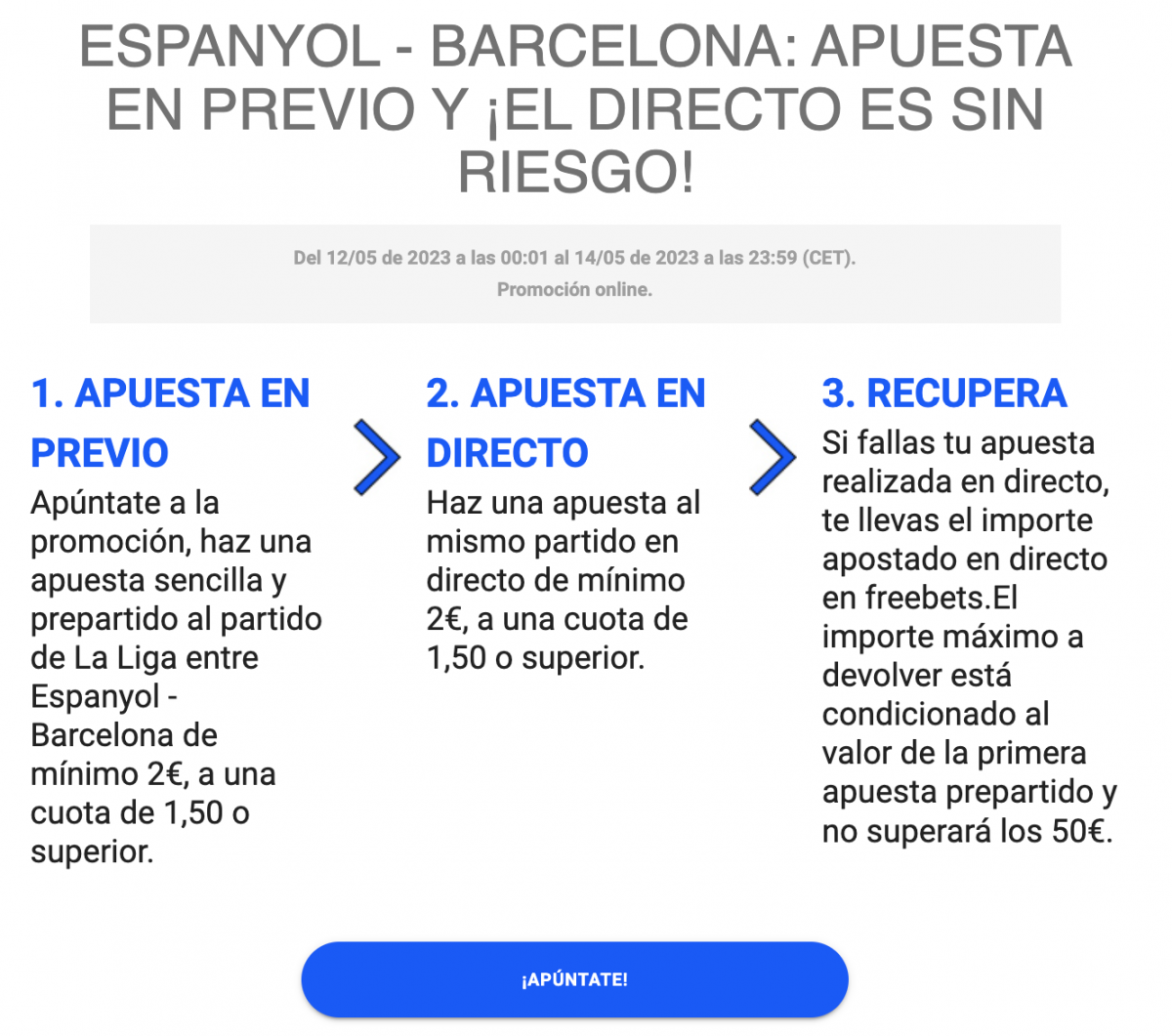 ESPANYOL - BARCELONA: APUESTA EN PREVIO Y ¡EL DIRECTO ES SIN RIESGO!

Del 12/05 de 2023 a las 00:01 al 14/05 de 2023 a las 23:59 (CET).
Promoción online.

1. APUESTA EN PREVIO
Apúntate a la promoción, haz una apuesta sencilla y prepartido al partido de La Liga entre Espanyol - Barcelona de mínimo 2€, a una cuota de 1,50 o superior.

2. APUESTA EN DIRECTO
Haz una apuesta al mismo partido en directo de mínimo 2€, a una cuota de 1,50 o superior.

3. RECUPERA
Si fallas tu apuesta realizada en directo, te llevas el importe apostado en directo en freebets.El importe máximo a devolver está condicionado al valor de la primera apuesta prepartido y no superará los 50€.

¡APÚNTATE!